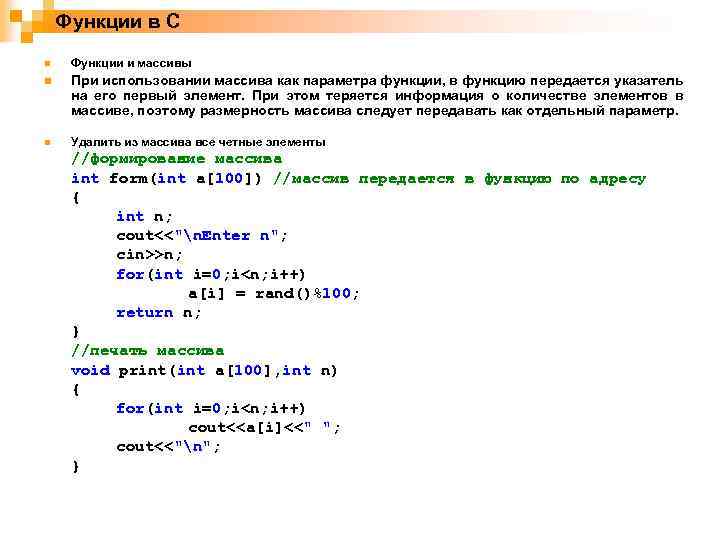 Функции в С

• Функции и массивы
• При использовании массива как параметра функции, в функцию передается указатель на его первый элемент. При этом теряется информация о количестве элементов в массиве, поэтому размерность массива следует передавать как отдельный параметр.

• Удалить из массива все четные элементы
//формирование массива
int form(int a[100]) //массив передается в функцию по адресу
{
	int n;
	cout<<"\nEnter n";
	cin>>n;
	for(int i=0;i<n;i++)
		a[i] = rand()%100;
	return n;
}
//печать массива
void print(int a[100],int n)
{
	for(int i=0;i<n;i++)
		cout<<a[i]<<" ";
	cout<<"\n";
}